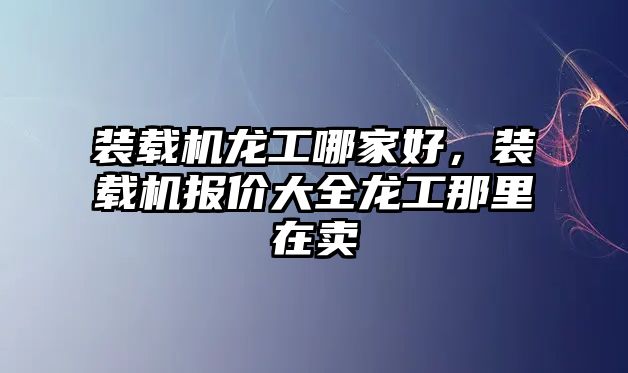 装载机龙工哪家好，装载机报价大全龙工那里在卖